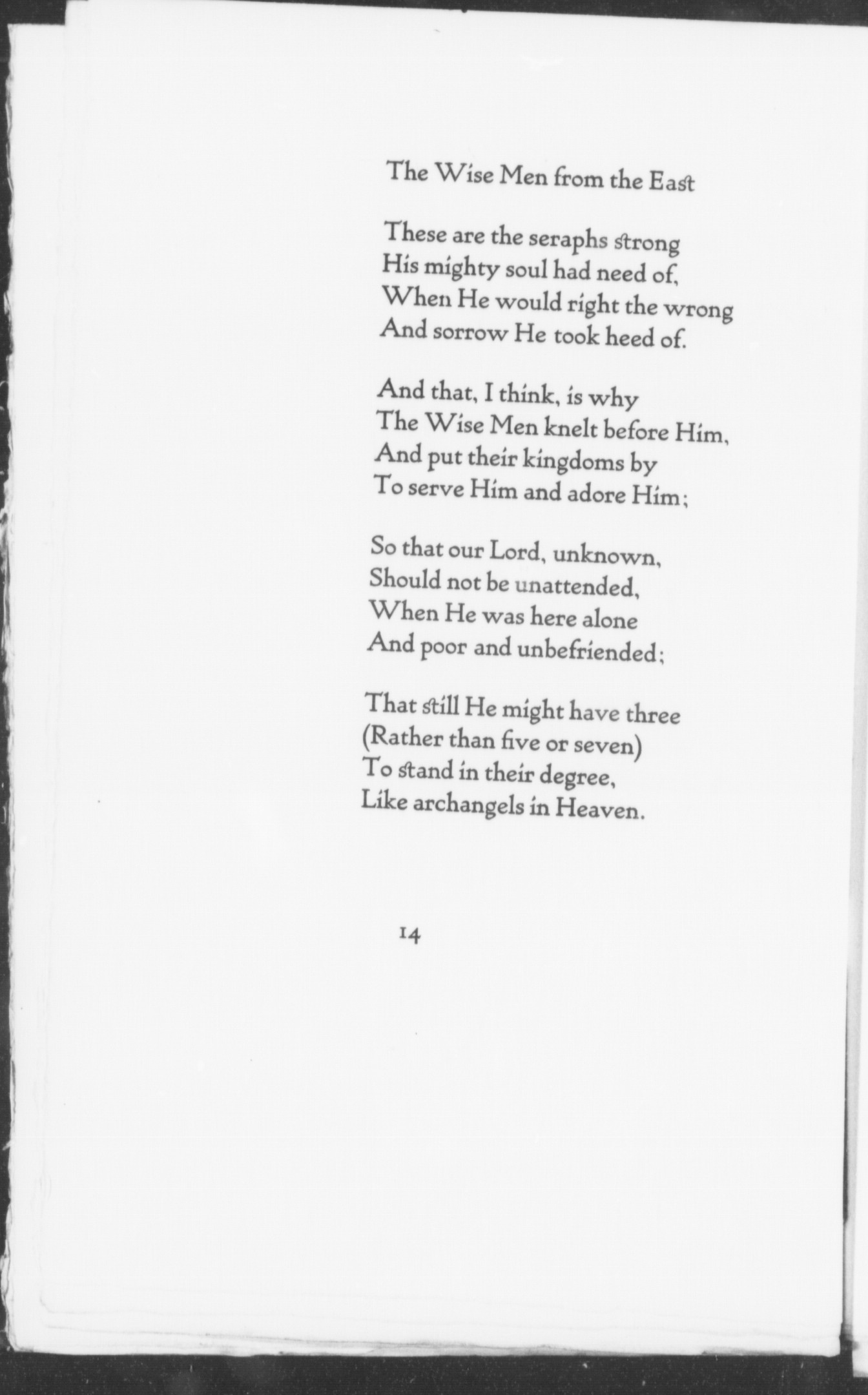 The Wise Men from the East

These are the seraphs strong
His mighty soul had need of,
When He would right the wrong
And sorrow He took heed of.

And that, I think, is why
The Wise Men knelt before Him,
And put their kingdoms by
To serve Him and adore Him;

So that our Lord, unknown,
Should not be unattended,
When He was here alone
And poor and unbefriended;

That still He might have three
(Rather than five or seven)
To stand in their degree,
Like archangels in Heaven.

14